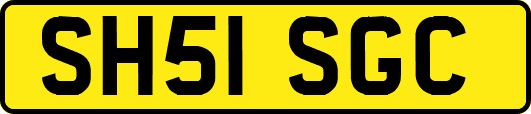 SH51 SGC